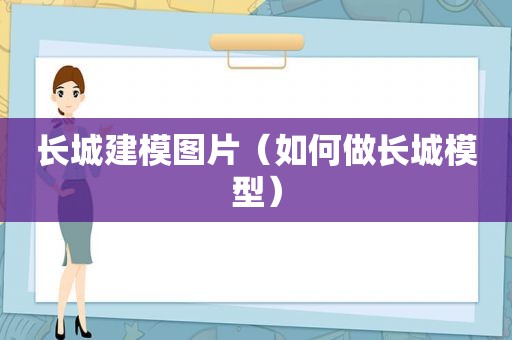 长城建模图片（如何做长城模型）